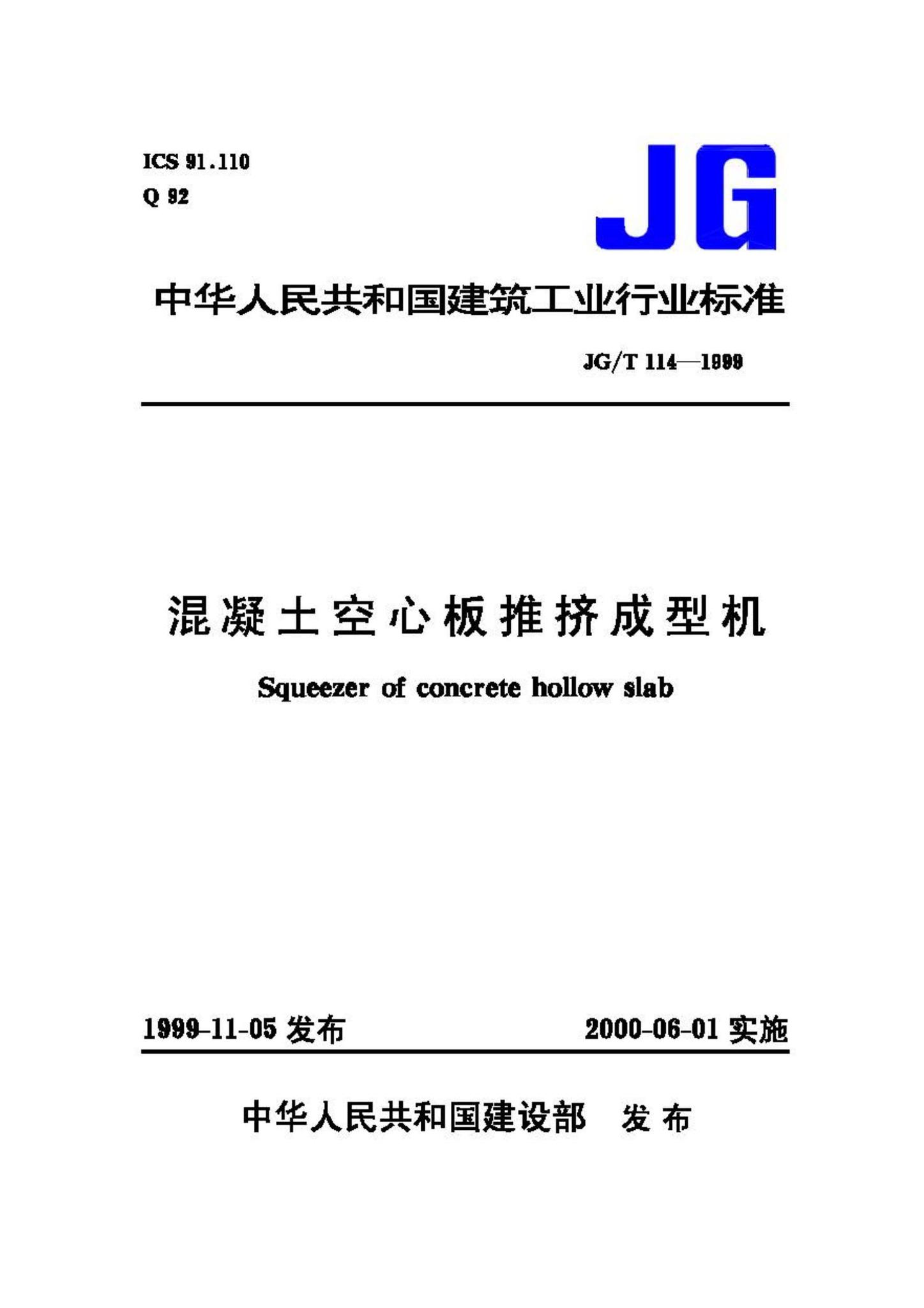 ICS 91.110
Q 92

JG

中华人民共和国建筑工业行业标准

JG/T 114—1999

混凝土空心板推挤成型机

Squeezer of concrete hollow slab

1999-11-05 发布

2000-06-01 实施

中华人民共和国建设部 发布